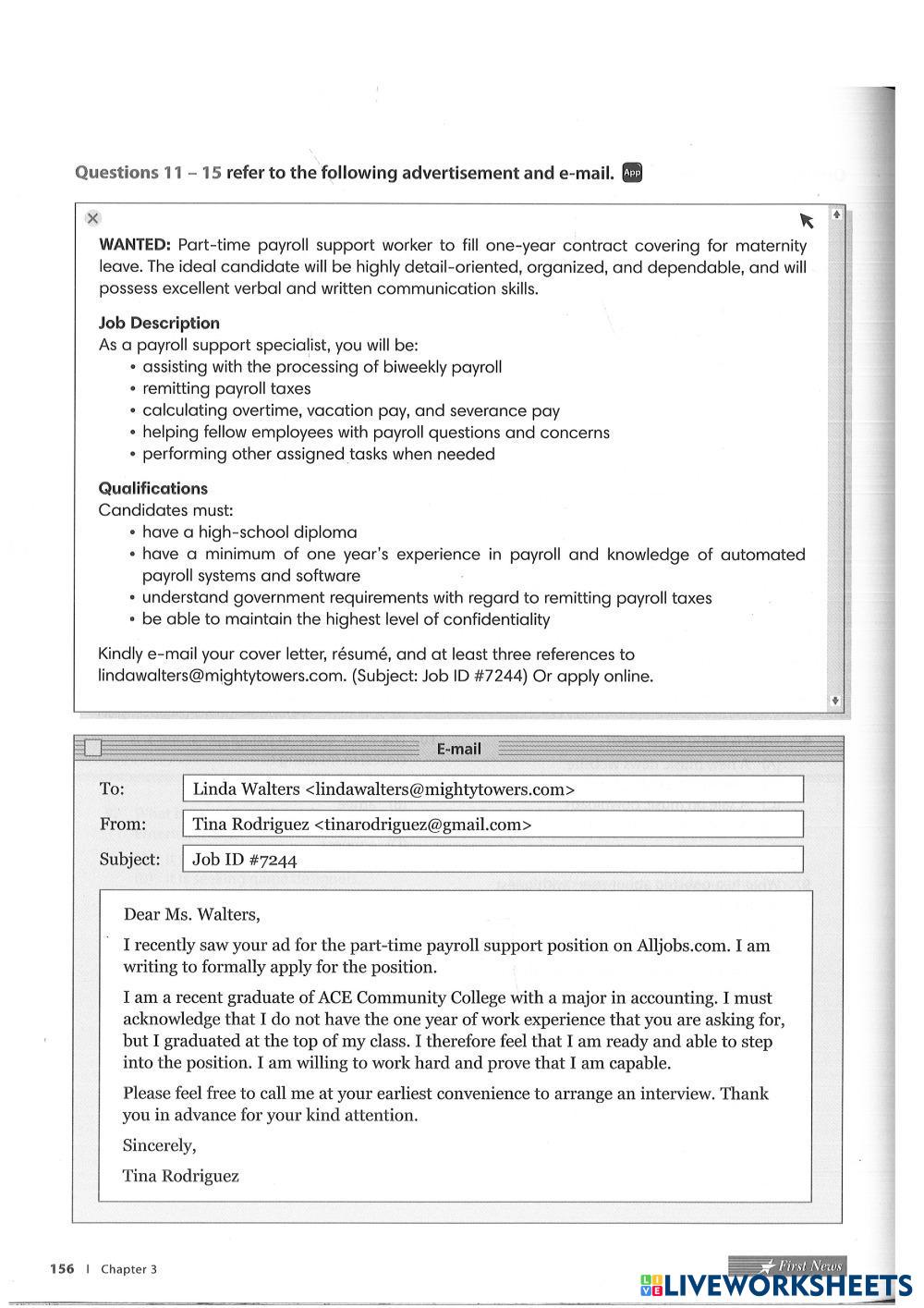 Questions 11 – 15 refer to the following advertisement and e-mail. App

WANTED: Part-time payroll support worker to fill one-year contract covering for maternity leave. The ideal candidate will be highly detail-oriented, organized, and dependable, and will possess excellent verbal and written communication skills.

Job Description
As a payroll support specialist, you will be:
• assisting with the processing of biweekly payroll
• remitting payroll taxes
• calculating overtime, vacation pay, and severance pay
• helping fellow employees with payroll questions and concerns
• performing other assigned tasks when needed

Qualifications
Candidates must:
• have a high-school diploma
• have a minimum of one year's experience in payroll and knowledge of automated payroll systems and software
• understand government requirements with regard to remitting payroll taxes
• be able to maintain the highest level of confidentiality

Kindly e-mail your cover letter, résumé, and at least three references to lindawalters@mightytowers.com. (Subject: Job ID #7244) Or apply online.

E-mail

To: Linda Walters <lindawalters@mightytowers.com>
From: Tina Rodriguez <tinarodriguez@gmail.com>
Subject: Job ID #7244

Dear Ms. Walters,

I recently saw your ad for the part-time payroll support position on Alljobs.com. I am writing to formally apply for the position.

I am a recent graduate of ACE Community College with a major in accounting. I must acknowledge that I do not have the one year of work experience that you are asking for, but I graduated at the top of my class. I therefore feel that I am ready and able to step into the position. I am willing to work hard and prove that I am capable.

Please feel free to call me at your earliest convenience to arrange an interview. Thank you in advance for your kind attention.

Sincerely,

Tina Rodriguez

156 | Chapter 3

First News

LIVEWORKSHEETS